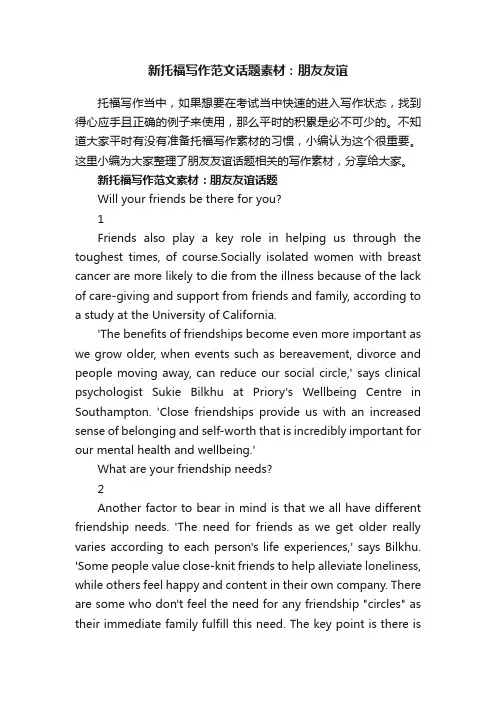 新托福写作范文话题素材：朋友友谊

托福写作当中，如果想要在考试当中快速的进入写作状态，找到得心应手且正确的例子来使用，那么平时的积累是必不可少的。不知道大家平时有没有准备托福写作素材的习惯，小编认为这个很重要。这里小编为大家整理了朋友友谊话题相关的写作素材，分享给大家。

新托福写作范文素材：朋友友谊话题

Will your friends be there for you?

1

Friends also play a key role in helping us through the toughest times, of course.Socially isolated women with breast cancer are more likely to die from the illness because of the lack of care-giving and support from friends and family, according to a study at the University of California.

'The benefits of friendships become even more important as we grow older, when events such as bereavement, divorce and people moving away, can reduce our social circle,' says clinical psychologist Sukie Bilkhu at Priory's Wellbeing Centre in Southampton. 'Close friendships provide us with an increased sense of belonging and self-worth that is incredibly important for our mental health and wellbeing.'

What are your friendship needs?

2

Another factor to bear in mind is that we all have different friendship needs. 'The need for friends as we get older really varies according to each person's life experiences,' says Bilkhu. 'Some people value close-knit friends to help alleviate loneliness, while others feel happy and content in their own company. There are some who don't feel the need for any friendship "circles" as their immediate family fulfill this need. The key point is there is